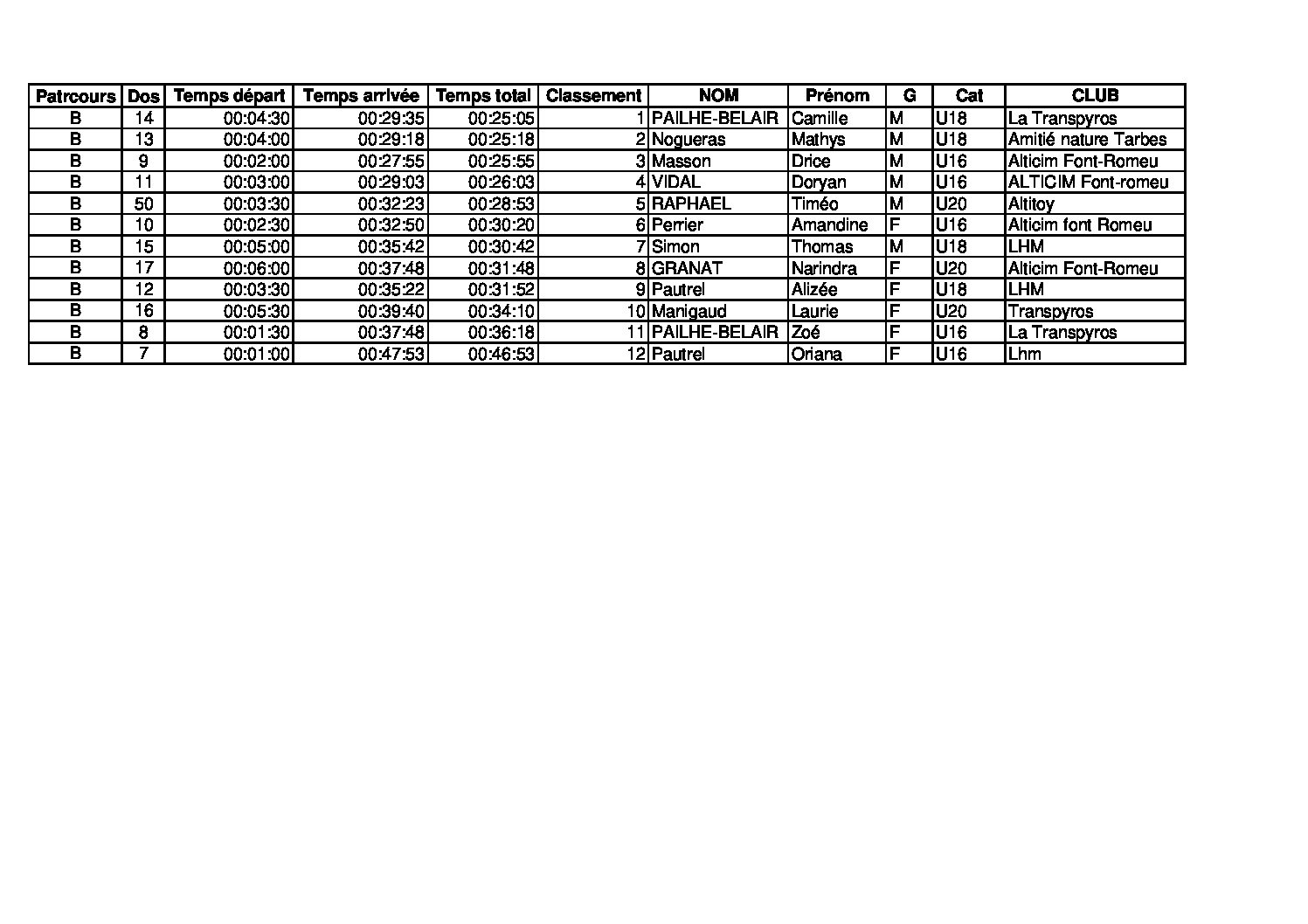 | Patrcours | Dos | Temps départ | Temps arrivée | Temps total | Classement | NOM | Prénom | G | Cat | CLUB |
|---|---|---|---|---|---|---|---|---|---|---|
| B | 14 | 00:04:30 | 00:29:35 | 00:25:05 | 1 | PAILHE-BELAIR | Camille | M | U18 | La Transpyros |
| B | 13 | 00:04:00 | 00:29:18 | 00:25:18 | 2 | Nogueras | Mathys | M | U18 | Amitié nature Tarbes |
| B | 9 | 00:02:00 | 00:27:55 | 00:25:55 | 3 | Masson | Drice | M | U16 | Alticim Font-Romeu |
| B | 11 | 00:03:00 | 00:29:03 | 00:26:03 | 4 | VIDAL | Doryan | M | U16 | ALTICIM Font-romeu |
| B | 50 | 00:03:30 | 00:32:23 | 00:28:53 | 5 | RAPHAEL | Timéo | M | U20 | Altitoy |
| B | 10 | 00:02:30 | 00:32:50 | 00:30:20 | 6 | Perrier | Amandine | F | U16 | Alticim font Romeu |
| B | 15 | 00:05:00 | 00:35:42 | 00:30:42 | 7 | Simon | Thomas | M | U18 | LHM |
| B | 17 | 00:06:00 | 00:37:48 | 00:31:48 | 8 | GRANAT | Narindra | F | U20 | Alticim Font-Romeu |
| B | 12 | 00:03:30 | 00:35:22 | 00:31:52 | 9 | Pautrel | Alizée | F | U18 | LHM |
| B | 16 | 00:05:30 | 00:39:40 | 00:34:10 | 10 | Manigaud | Laurie | F | U20 | Transpyros |
| B | 8 | 00:01:30 | 00:37:48 | 00:36:18 | 11 | PAILHE-BELAIR | Zoé | F | U16 | La Transpyros |
| B | 7 | 00:01:00 | 00:47:53 | 00:46:53 | 12 | Pautrel | Oriana | F | U16 | Lhm |